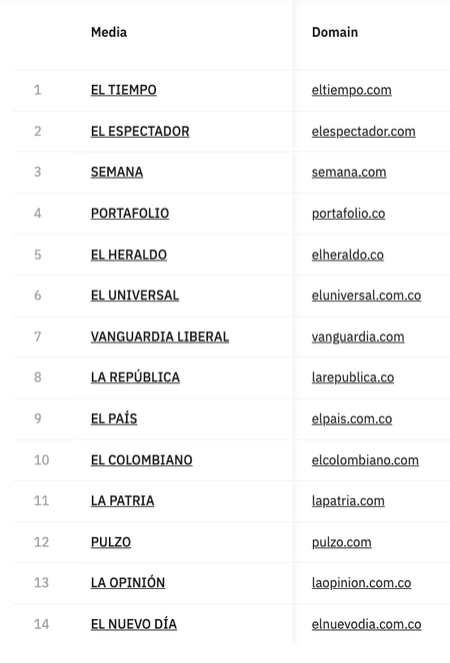 |  | Media | Domain |
|---|---|---|
| 1 | EL TIEMPO | eltiempo.com |
| 2 | EL ESPECTADOR | elespectador.com |
| 3 | SEMANA | semana.com |
| 4 | PORTAFOLIO | portafolio.co |
| 5 | EL HERALDO | elheraldo.co |
| 6 | EL UNIVERSAL | eluniversal.com.co |
| 7 | VANGUARDIA LIBERAL | vanguardia.com |
| 8 | LA REPÚBLICA | larepublica.co |
| 9 | EL PAÍS | elpais.com.co |
| 10 | EL COLOMBIANO | elcolombiano.com |
| 11 | LA PATRIA | lapatria.com |
| 12 | PULZO | pulzo.com |
| 13 | LA OPINIÓN | laopinion.com.co |
| 14 | EL NUEVO DÍA | elnuevodia.com.co |